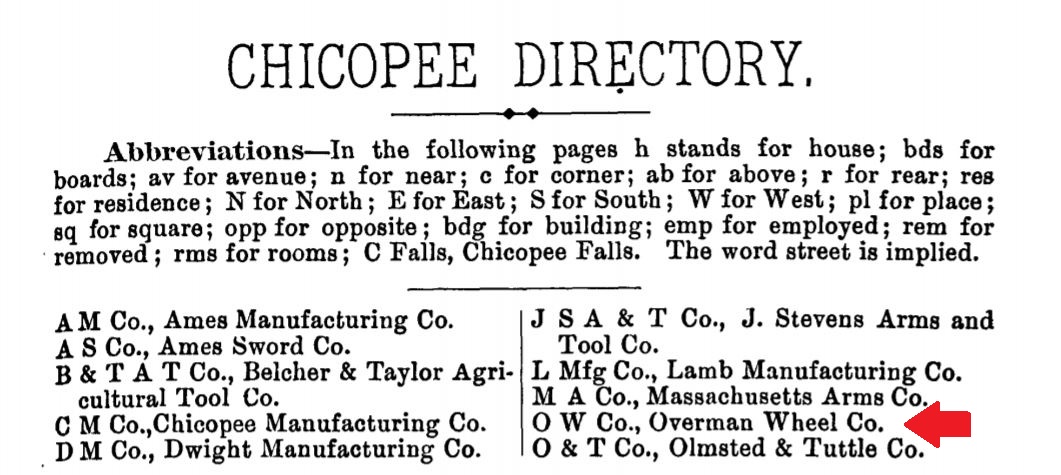 CHICOPEE DIRECTORY.

Abbreviations—In the following pages h stands for house; bds for boards; av for avenue; n for near; c for corner; ab for above; r for rear; res for residence; N for North; E for East; S for South; W for West; pl for place; sq for square; opp for opposite; bdg for building; emp for employed; rem for removed; rms for rooms; C Falls, Chicopee Falls. The word street is implied.

A M Co., Ames Manufacturing Co.
A S Co., Ames Sword Co.
B & T A T Co., Belcher & Taylor Agricultural Tool Co.
C M Co.,Chicopee Manufacturing Co.
D M Co., Dwight Manufacturing Co.

J S A & T Co., J. Stevens Arms and Tool Co.
L Mfg Co., Lamb Manufacturing Co.
M A Co., Massachusetts Arms Co.
O W Co., Overman Wheel Co.
O & T Co., Olmsted & Tuttle Co.